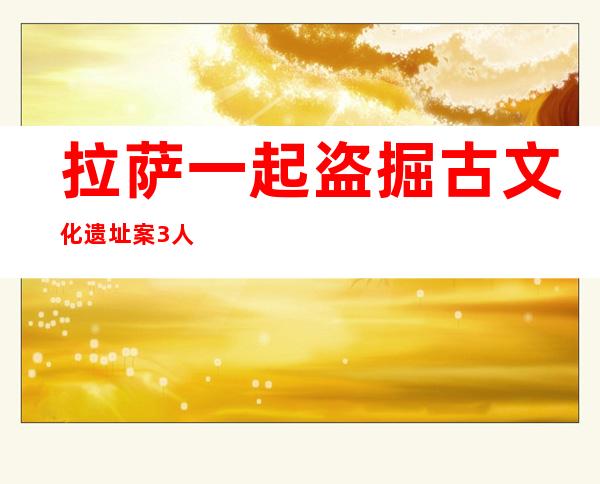 拉萨一起盗掘古文化遗址案3人